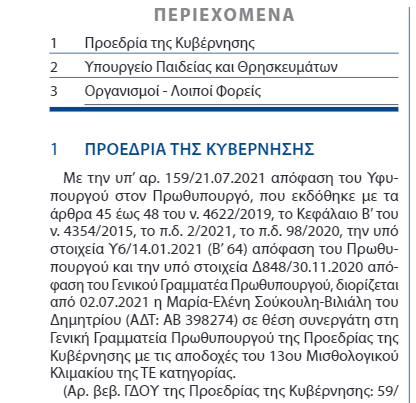 ΠΕΡΙΕΧΟΜΕΝΑ

1 Προεδρία της Κυβέρνησης

2 Υπουργείο Παιδείας και Θρησκευμάτων

3 Οργανισμοί - Λοιποί Φορείς

1 ΠΡΟΕΔΡΙΑ ΤΗΣ ΚΥΒΕΡΝΗΣΗΣ

Με την υπ' αρ. 159/21.07.2021 απόφαση του Υφυπουργού στον Πρωθυπουργό, που εκδόθηκε με τα άρθρα 45 έως 48 του ν. 4622/2019, το Κεφάλαιο Β' του ν. 4354/2015, το π.δ. 2/2021, το π.δ. 98/2020, την υπό στοιχεία Υ6/14.01.2021 (Β' 64) απόφαση του Πρωθυπουργού και την υπό στοιχεία Δ848/30.11.2020 απόφαση του Γενικού Γραμματέα Πρωθυπουργού, διορίζεται από 02.07.2021 η Μαρία-Ελένη Σούκουλη-Βιλιάλη του Δημητρίου (ΑΔΤ: ΑΒ 398274) σε θέση συνεργάτη στη Γενική Γραμματεία Πρωθυπουργού της Προεδρίας της Κυβέρνησης με τις αποδοχές του 13ου Μισθολογικού Κλιμακίου της ΤΕ κατηγορίας.

(Αρ. βεβ. ΓΔΟΥ της Προεδρίας της Κυβέρνησης: 59/